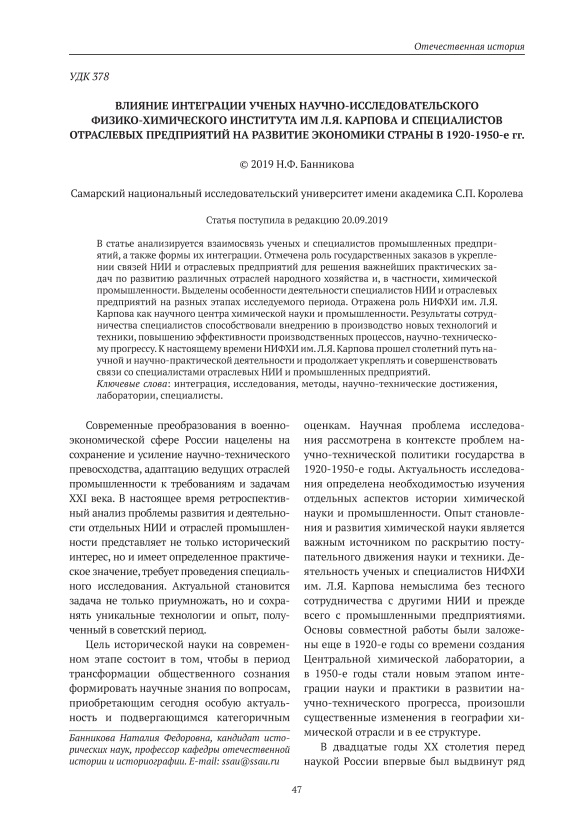 Отечественная история

УДК 378

ВЛИЯНИЕ ИНТЕГРАЦИИ УЧЕНЫХ НАУЧНО-ИССЛЕДОВАТЕЛЬСКОГО ФИЗИКО-ХИМИЧЕСКОГО ИНСТИТУТА ИМ Л.Я. КАРПОВА И СПЕЦИАЛИСТОВ ОТРАСЛЕВЫХ ПРЕДПРИЯТИЙ НА РАЗВИТИЕ ЭКОНОМИКИ СТРАНЫ В 1920-1950-е гг.

© 2019 Н.Ф. Банникова

Самарский национальный исследовательский университет имени академика С.П. Королева

Статья поступила в редакцию 20.09.2019

В статье анализируется взаимосвязь ученых и специалистов промышленных предприятий, а также формы их интеграции. Отмечена роль государственных заказов в укреплении связей НИИ и отраслевых предприятий для решения важнейших практических задач по развитию различных отраслей народного хозяйства и, в частности, химической промышленности. Выделены особенности деятельности специалистов НИИ и отраслевых предприятий на разных этапах исследуемого периода. Отражена роль НИФХИ им. Л.Я. Карпова как научного центра химической науки и промышленности. Результаты сотрудничества специалистов способствовали внедрению в производство новых технологий и техники, повышению эффективности производственных процессов, научно-техническому прогрессу. К настоящему времени НИФХИ им. Л.Я. Карпова прошел столетний путь научной и научно-практической деятельности и продолжает укреплять и совершенствовать связи со специалистами отраслевых НИИ и промышленных предприятий.
Ключевые слова: интеграция, исследования, методы, научно-технические достижения, лаборатории, специалисты.

Современные преобразования в военно-экономической сфере России нацелены на сохранение и усиление научно-технического превосходства, адаптацию ведущих отраслей промышленности к требованиям и задачам XXI века. В настоящее время ретроспективный анализ проблемы развития и деятельности отдельных НИИ и отраслей промышленности представляет не только исторический интерес, но и имеет определенное практическое значение, требует проведения специального исследования. Актуальной становится задача не только приумножать, но и сохранять уникальные технологии и опыт, полученный в советский период.

Цель исторической науки на современном этапе состоит в том, чтобы в период трансформации общественного сознания формировать научные знания по вопросам, приобретающим сегодня особую актуальность и подвергающимся категоричным

Банникова Наталия Федоровна, кандидат исторических наук, профессор кафедры отечественной истории и историографии. E-mail: ssau@ssau.ru

оценкам. Научная проблема исследования рассмотрена в контексте проблем научно-технической политики государства в 1920-1950-е годы. Актуальность исследования определена необходимостью изучения отдельных аспектов истории химической науки и промышленности. Опыт становления и развития химической науки является важным источником по раскрытию поступательного движения науки и техники. Деятельность ученых и специалистов НИФХИ им. Л.Я. Карпова немыслима без тесного сотрудничества с другими НИИ и прежде всего с промышленными предприятиями. Основы совместной работы были заложены еще в 1920-е годы со времени создания Центральной химической лаборатории, а в 1950-е годы стали новым этапом интеграции науки и практики в развитии научно-технического прогресса, произошли существенные изменения в географии химической отрасли и в ее структуре.

В двадцатые годы XX столетия перед наукой России впервые был выдвинут ряд

47